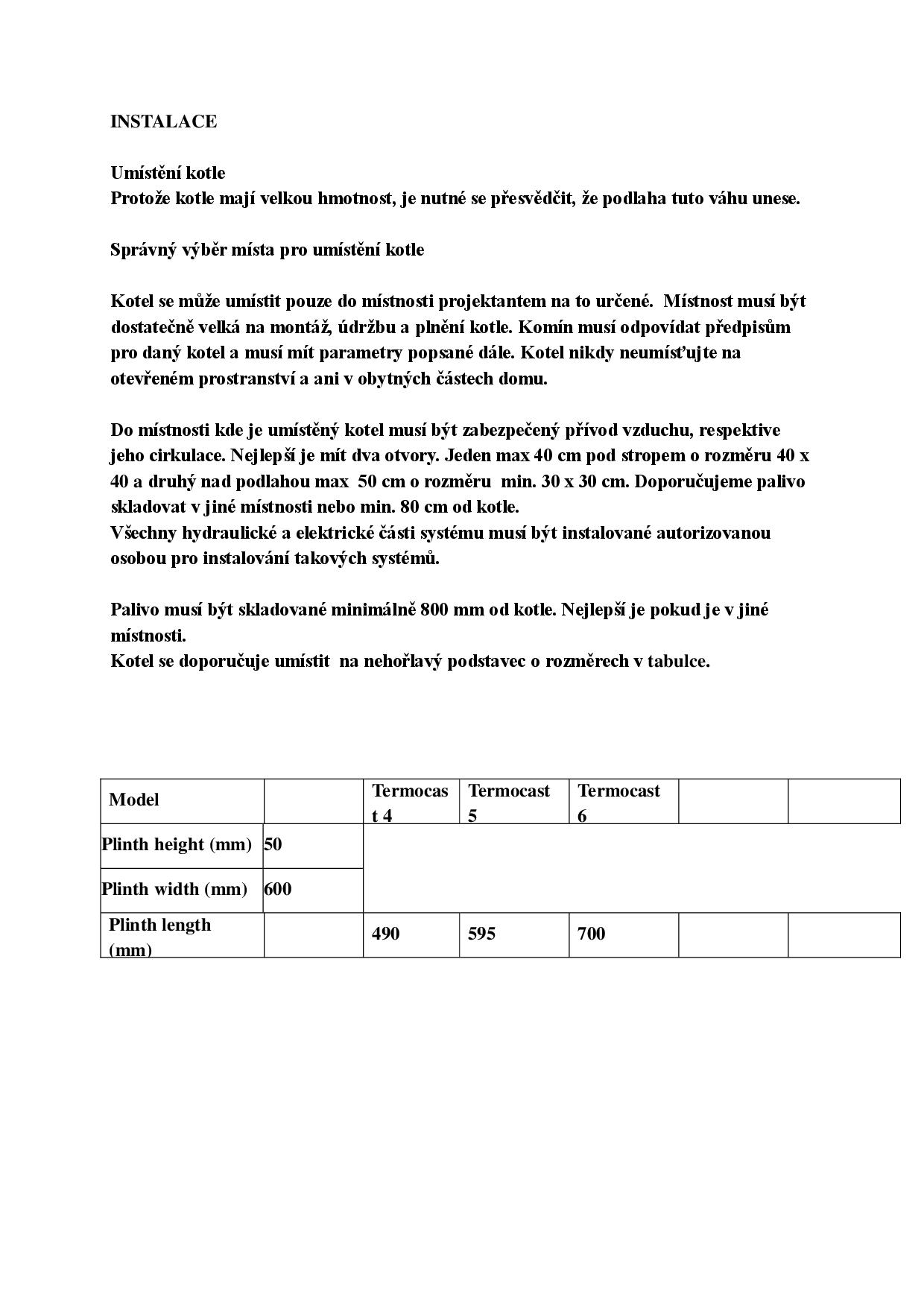 INSTALACE

Umístění kotle
Protože kotle mají velkou hmotnost, je nutné se přesvědčit, že podlaha tuto váhu unese.

Správný výběr místa pro umístění kotle

Kotel se může umístit pouze do místnosti projektantem na to určené. Místnost musí být dostatečně velká na montáž, údržbu a plnění kotle. Komín musí odpovídat předpisům pro daný kotel a musí mít parametry popsané dále. Kotel nikdy neumísťujte na otevřeném prostranství a ani v obytných částech domu.

Do místnosti kde je umístěný kotel musí být zabezpečený přívod vzduchu, respektive jeho cirkulace. Nejlepší je mít dva otvory. Jeden max 40 cm pod stropem o rozměru 40 x 40 a druhý nad podlahou max 50 cm o rozměru min. 30 x 30 cm. Doporučujeme palivo skladovat v jiné místnosti nebo min. 80 cm od kotle.
Všechny hydraulické a elektrické části systému musí být instalované autorizovanou osobou pro instalování takových systémů.

Palivo musí být skladované minimálně 800 mm od kotle. Nejlepší je pokud je v jiné místnosti.
Kotel se doporučuje umístit na nehořlavý podstavec o rozměrech v tabulce.

| Model | | Termocast 4 | Termocast 5 | Termocast 6 | | |
|---|---|---|---|---|---|---|
| Plinth height (mm) | 50 | | | | | |
| Plinth width (mm) | 600 | | | | | |
| Plinth length (mm) | | 490 | 595 | 700 | | |